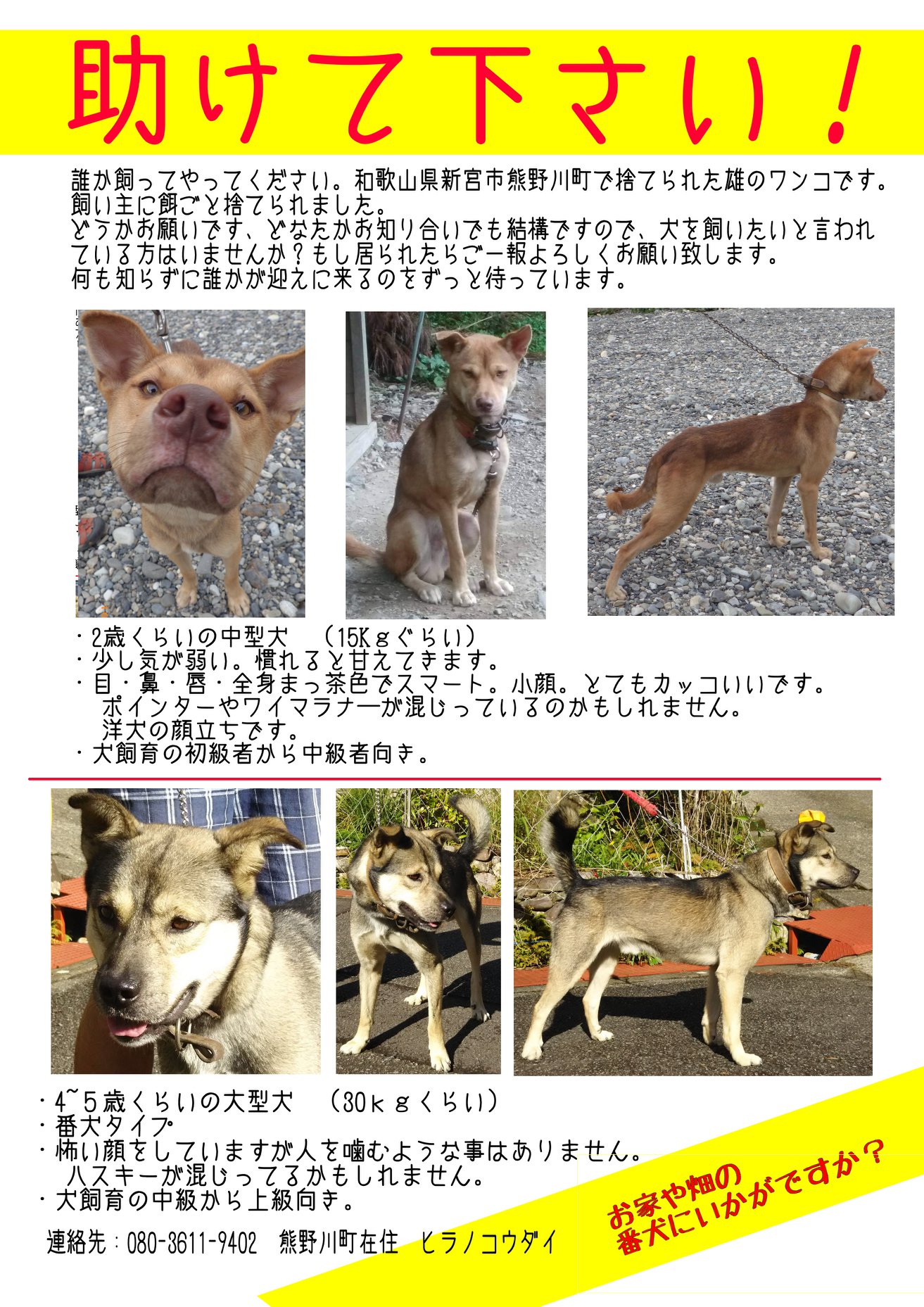 助けて下さい！

誰か飼ってやってください。和歌山県新宮市熊野川町で捨てられた雄のワンコです。
飼い主に餌ごと捨てられました。
どうかお願いです、どなたかお知り合いでも結構ですので、犬を飼いたいと言われている方はいませんか？もし居られたらご一報よろしくお願い致します。
何も知らずに誰かが迎えに来るのをずっと待っています。

・2歳くらいの中型犬　（15Kｇぐらい）
・少し気が弱い。慣れると甘えてきます。
・目・鼻・唇・全身まっ茶色でスマート。小顔。とてもカッコいいです。
ポインターやワイマラナーが混じっているのかもしれません。
洋犬の顔立ちです。
・犬飼育の初級者から中級者向き。

・4~5歳くらいの大型犬　（30ｋｇくらい）
・番犬タイプ
・怖い顔をしていますが人を噛むような事はありません。
ハスキーが混じってるかもしれません。
・犬飼育の中級から上級向き。

連絡先：080-3611-9402　熊野川町在住　ヒラノコウダイ

お家や畑の
番犬にいかがですか？